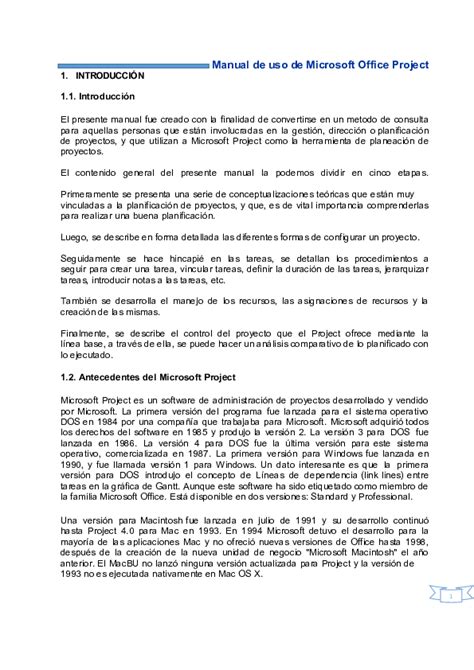 Manual de uso de Microsoft Office Project

1. INTRODUCCIÓN

1.1. Introducción

El presente manual fue creado con la finalidad de convertirse en un metodo de consulta para aquellas personas que están involucradas en la gestión, dirección o planificación de proyectos, y que utilizan a Microsoft Project como la herramienta de planeación de proyectos.

El contenido general del presente manual la podemos dividir en cinco etapas.

Primeramente se presenta una serie de conceptualizaciones teóricas que están muy vinculadas a la planificación de proyectos, y que, es de vital importancia comprenderlas para realizar una buena planificación.

Luego, se describe en forma detallada las diferentes formas de configurar un proyecto.

Seguidamente se hace hincapié en las tareas, se detallan los procedimientos a seguir para crear una tarea, vincular tareas, definir la duración de las tareas, jerarquizar tareas, introducir notas a las tareas, etc.

También se desarrolla el manejo de los recursos, las asignaciones de recursos y la creación de las mismas.

Finalmente, se describe el control del proyecto que el Project ofrece mediante la línea base, a través de ella, se puede hacer un análisis comparativo de lo planificado con lo ejecutado.

1.2. Antecedentes del Microsoft Project

Microsoft Project es un software de administración de proyectos desarrollado y vendido por Microsoft. La primera versión del programa fue lanzada para el sistema operativo DOS en 1984 por una compañía que trabajaba para Microsoft. Microsoft adquirió todos los derechos del software en 1985 y produjo la versión 2. La versión 3 para DOS fue lanzada en 1986. La versión 4 para DOS fue la última versión para este sistema operativo, comercializada en 1987. La primera versión para Windows fue lanzada en 1990, y fue llamada versión 1 para Windows. Un dato interesante es que la primera versión para DOS introdujo el concepto de Líneas de dependencia (link lines) entre tareas en la gráfica de Gantt. Aunque este software ha sido etiquetado como miembro de la familia Microsoft Office. Está disponible en dos versiones: Standard y Professional.

Una versión para Macintosh fue lanzada en julio de 1991 y su desarrollo continuó hasta Project 4.0 para Mac en 1993. En 1994 Microsoft detuvo el desarrollo para la mayoría de las aplicaciones Mac y no ofreció nuevas versiones de Office hasta 1998, después de la creación de la nueva unidad de negocio "Microsoft Macintosh" el año anterior. El MacBU no lanzó ninguna versión actualizada para Project y la versión de 1993 no es ejecutada nativamente en Mac OS X.

1